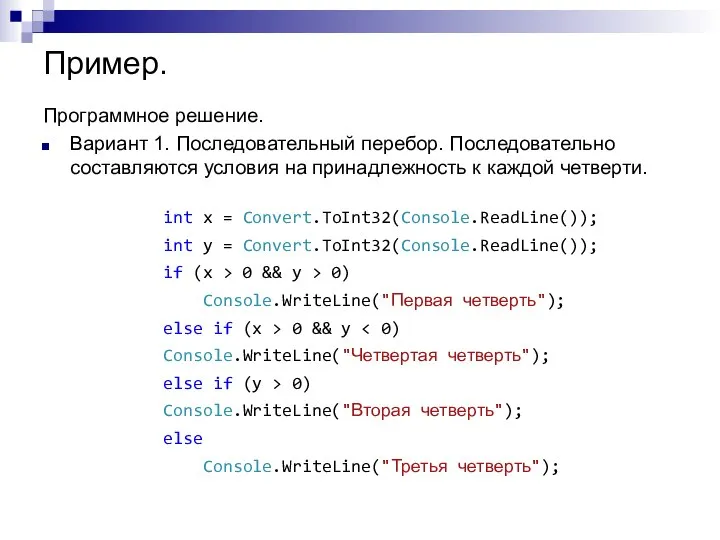 Пример.

Программное решение.

Вариант 1. Последовательный перебор. Последовательно составляются условия на принадлежность к каждой четверти.

int x = Convert.ToInt32(Console.ReadLine());
int y = Convert.ToInt32(Console.ReadLine());
if (x > 0 && y > 0)
    Console.WriteLine("Первая четверть");
else if (x > 0 && y < 0)
Console.WriteLine("Четвертая четверть");
else if (y > 0)
Console.WriteLine("Вторая четверть");
else
    Console.WriteLine("Третья четверть");